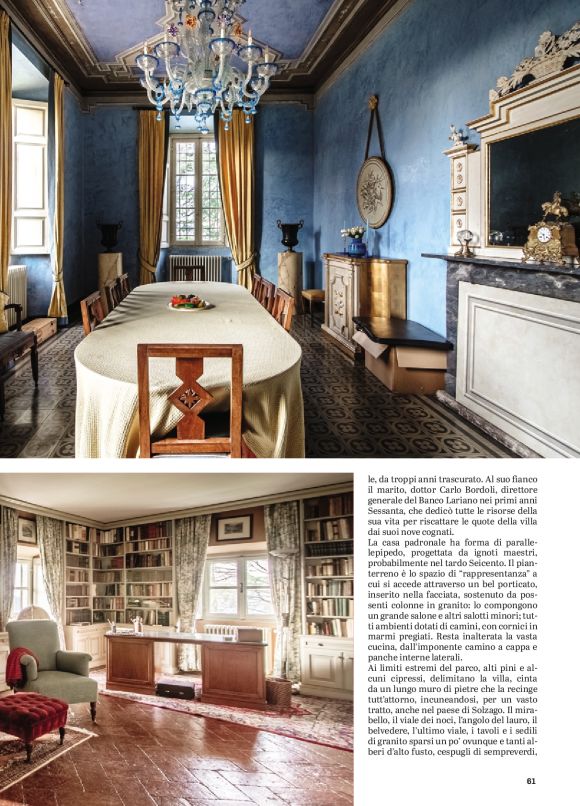 le, da troppi anni trascurato. Al suo fianco il marito, dottor Carlo Bordoli, direttore generale del Banco Lariano nei primi anni Sessanta, che dedicò tutte le risorse della sua vita per riscattare le quote della villa dai suoi nove cognati.

La casa padronale ha forma di parallelepipedo, progettata da ignoti maestri, probabilmente nel tardo Seicento. Il pianterreno è lo spazio di "rappresentanza" a cui si accede attraverso un bel porticato, inserito nella facciata, sostenuto da possenti colonne in granito: lo compongono un grande salone e altri salotti minori; tutti ambienti dotati di camini, con cornici in marmi pregiati. Resta inalterata la vasta cucina, dall'imponente camino a cappa e panche interne laterali.

Ai limiti estremi del parco, alti pini e alcuni cipressi, delimitano la villa, cinta da un lungo muro di pietre che la recinge tutt'attorno, incuneandosi, per un vasto tratto, anche nel paese di Solzago. Il mirabello, il viale dei noci, l'angolo del lauro, il belvedere, l'ultimo viale, i tavoli e i sedili di granito sparsi un po' ovunque e tanti alberi d'alto fusto, cespugli di sempreverdi,

61